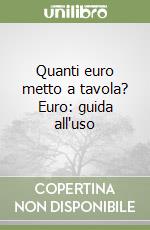 unilibro

Quanti euro metto a tavola? Euro: guida all'uso

COPERTINA NON DISPONIBILE